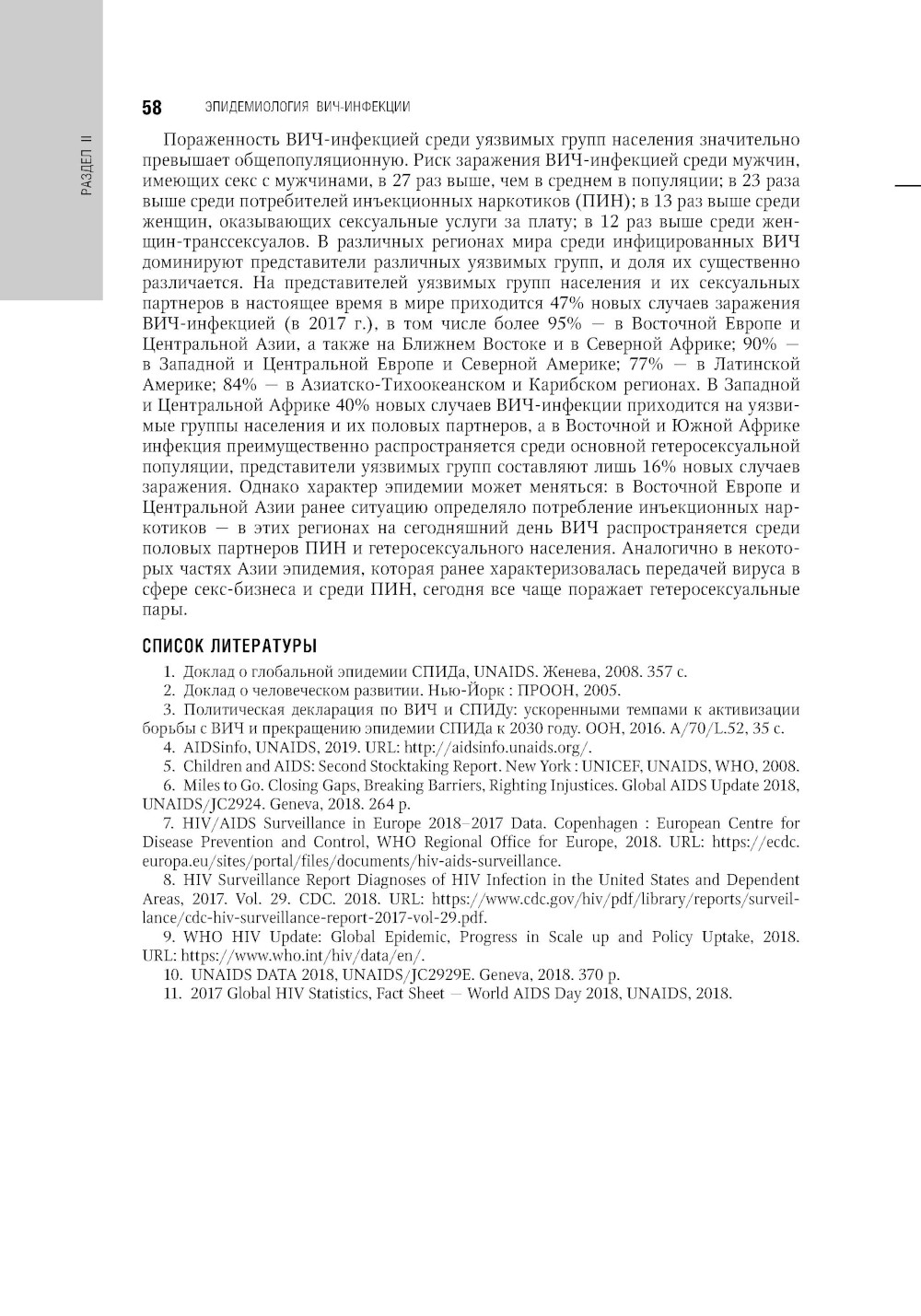 РАЗДЕЛ II

58 ЭПИДЕМИОЛОГИЯ ВИЧ-ИНФЕКЦИИ

Пораженность ВИЧ-инфекцией среди уязвимых групп населения значительно превышает общепопуляционную. Риск заражения ВИЧ-инфекцией среди мужчин, имеющих секс с мужчинами, в 27 раз выше, чем в среднем в популяции; в 23 раза выше среди потребителей инъекционных наркотиков (ПИН); в 13 раз выше среди женщин, оказывающих сексуальные услуги за плату; в 12 раз выше среди женщин-транссексуалов. В различных регионах мира среди инфицированных ВИЧ доминируют представители различных уязвимых групп, и доля их существенно различается. На представителей уязвимых групп населения и их сексуальных партнеров в настоящее время в мире приходится 47% новых случаев заражения ВИЧ-инфекцией (в 2017 г.), в том числе более 95% — в Восточной Европе и Центральной Азии, а также на Ближнем Востоке и в Северной Африке; 90% — в Западной и Центральной Европе и Северной Америке; 77% — в Латинской Америке; 84% — в Азиатско-Тихоокеанском и Карибском регионах. В Западной и Центральной Африке 40% новых случаев ВИЧ-инфекции приходится на уязвимые группы населения и их половых партнеров, а в Восточной и Южной Африке инфекция преимущественно распространяется среди основной гетеросексуальной популяции, представители уязвимых групп составляют лишь 16% новых случаев заражения. Однако характер эпидемии может меняться: в Восточной Европе и Центральной Азии ранее ситуацию определяло потребление инъекционных наркотиков — в этих регионах на сегодняшний день ВИЧ распространяется среди половых партнеров ПИН и гетеросексуального населения. Аналогично в некоторых частях Азии эпидемия, которая ранее характеризовалась передачей вируса в сфере секс-бизнеса и среди ПИН, сегодня все чаще поражает гетеросексуальные пары.

СПИСОК ЛИТЕРАТУРЫ

1. Доклад о глобальной эпидемии СПИДа, UNAIDS. Женева, 2008. 357 с.
2. Доклад о человеческом развитии. Нью-Йорк : ПРООН, 2005.
3. Политическая декларация по ВИЧ и СПИДу: ускоренными темпами к активизации борьбы с ВИЧ и прекращению эпидемии СПИДа к 2030 году. ООН, 2016. A/70/L.52, 35 с.
4. AIDSinfo, UNAIDS, 2019. URL: http://aidsinfo.unaids.org/.
5. Children and AIDS: Second Stocktaking Report. New York : UNICEF, UNAIDS, WHO, 2008.
6. Miles to Go. Closing Gaps, Breaking Barriers, Righting Injustices. Global AIDS Update 2018, UNAIDS/JC2924. Geneva, 2018. 264 p.
7. HIV/AIDS Surveillance in Europe 2018–2017 Data. Copenhagen : European Centre for Disease Prevention and Control, WHO Regional Office for Europe, 2018. URL: https://ecdc.europa.eu/sites/portal/files/documents/hiv-aids-surveillance.
8. HIV Surveillance Report Diagnoses of HIV Infection in the United States and Dependent Areas, 2017. Vol. 29. CDC. 2018. URL: https://www.cdc.gov/hiv/pdf/library/reports/surveillance/cdc-hiv-surveillance-report-2017-vol-29.pdf.
9. WHO HIV Update: Global Epidemic, Progress in Scale up and Policy Uptake, 2018. URL: https://www.who.int/hiv/data/en/.
10. UNAIDS DATA 2018, UNAIDS/JC2929E. Geneva, 2018. 370 p.
11. 2017 Global HIV Statistics, Fact Sheet — World AIDS Day 2018, UNAIDS, 2018.